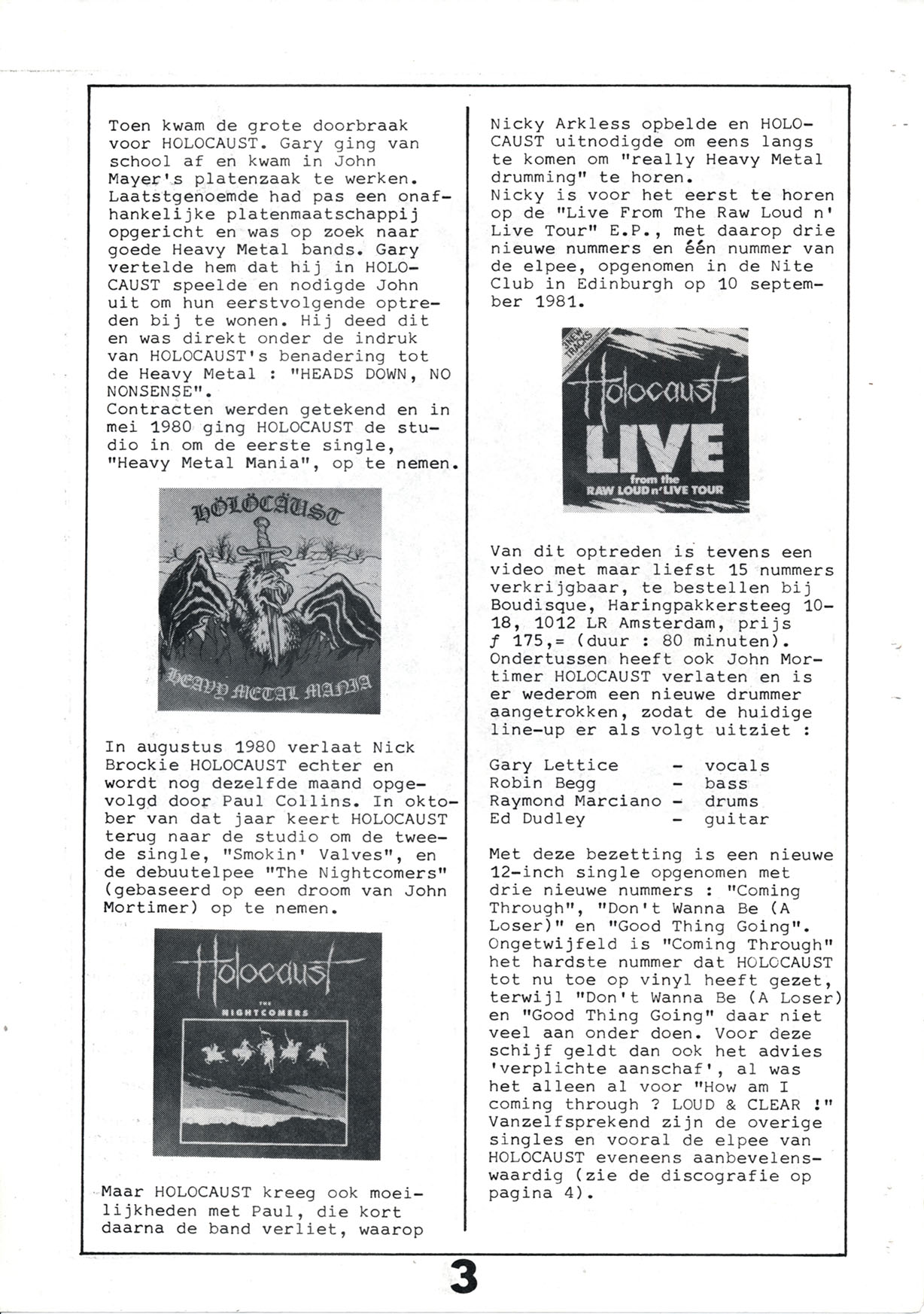 Toen kwam de grote doorbraak voor HOLOCAUST. Gary ging van school af en kwam in John Mayer's platenzaak te werken. Laatstgenoemde had pas een onafhankelijke platenmaatschappij opgericht en was op zoek naar goede Heavy Metal bands. Gary vertelde hem dat hij in HOLOCAUST speelde en nodigde John uit om hun eerstvolgende optreden bij te wonen. Hij deed dit en was direkt onder de indruk van HOLOCAUST's benadering tot de Heavy Metal : "HEADS DOWN, NO NONSENSE".
Contracten werden getekend en in mei 1980 ging HOLOCAUST de studio in om de eerste single, "Heavy Metal Mania", op te nemen.

HÖLÖCÄUST

HEAVY METAL MANIA

In augustus 1980 verlaat Nick Brockie HOLOCAUST echter en wordt nog dezelfde maand opgevolgd door Paul Collins. In oktober van dat jaar keert HOLOCAUST terug naar de studio om de tweede single, "Smokin' Valves", en de debuutelpee "The Nightcomers" (gebaseerd op een droom van John Mortimer) op te nemen.

Holocaust

THE NIGHTCOMERS

Maar HOLOCAUST kreeg ook moeilijkheden met Paul, die kort daarna de band verliet, waarop

Nicky Arkless opbelde en HOLOCAUST uitnodigde om eens langs te komen om "really Heavy Metal drumming" te horen.
Nicky is voor het eerst te horen op de "Live From The Raw Loud n' Live Tour" E.P., met daarop drie nieuwe nummers en één nummer van de elpee, opgenomen in de Nite Club in Edinburgh op 10 september 1981.

3 NEW TRACKS

Holocaust

LIVE

from the RAW LOUD n' LIVE TOUR

Van dit optreden is tevens een video met maar liefst 15 nummers verkrijgbaar, te bestellen bij Boudisque, Haringpakkersteeg 10-18, 1012 LR Amsterdam, prijs ƒ 175,= (duur : 80 minuten).
Ondertussen heeft ook John Mortimer HOLOCAUST verlaten en is er wederom een nieuwe drummer aangetrokken, zodat de huidige line-up er als volgt uitziet :

Gary Lettice - vocals
Robin Begg - bass
Raymond Marciano - drums
Ed Dudley - guitar

Met deze bezetting is een nieuwe 12-inch single opgenomen met drie nieuwe nummers : "Coming Through", "Don't Wanna Be (A Loser)" en "Good Thing Going". Ongetwijfeld is "Coming Through" het hardste nummer dat HOLOCAUST tot nu toe op vinyl heeft gezet, terwijl "Don't Wanna Be (A Loser) en "Good Thing Going" daar niet veel aan onder doen. Voor deze schijf geldt dan ook het advies 'verplichte aanschaf', al was het alleen al voor "How am I coming through ? LOUD & CLEAR !" Vanzelfsprekend zijn de overige singles en vooral de elpee van HOLOCAUST eveneens aanbevelenswaardig (zie de discografie op pagina 4).

3